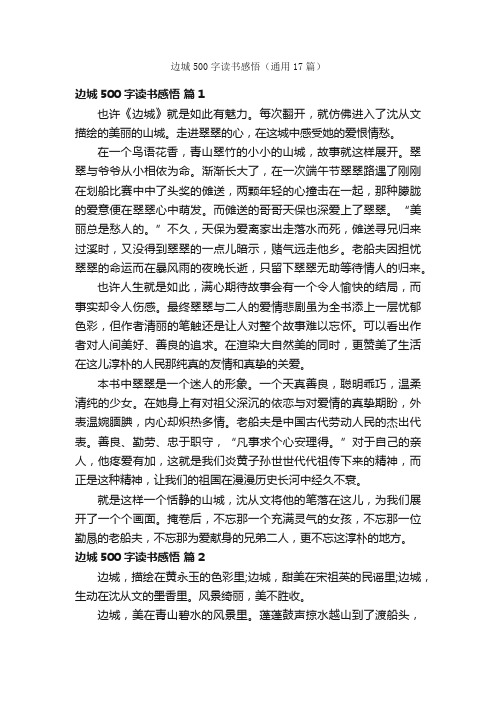 边城 500 字读书感悟（通用 17 篇）

边城 500 字读书感悟 篇 1

也许《边城》就是如此有魅力。每次翻开，就仿佛进入了沈从文描绘的美丽的山城。走进翠翠的心，在这城中感受她的爱恨情愁。

在一个鸟语花香，青山翠竹的小小的山城，故事就这样展开。翠翠与爷爷从小相依为命。渐渐长大了，在一次端午节翠翠路遇了刚刚在划船比赛中中了头奖的傩送，两颗年轻的心撞击在一起，那种朦胧的爱意便在翠翠心中萌发。而傩送的哥哥天保也深爱上了翠翠。“美丽总是愁人的。”不久，天保为爱离家出走落水而死，傩送寻兄归来过溪时，又没得到翠翠的一点儿暗示，赌气远走他乡。老船夫因担忧翠翠的命运而在暴风雨的夜晚长逝，只留下翠翠无助等待情人的归来。

也许人生就是如此，满心期待故事会有一个令人愉快的结局，而事实却令人伤感。最终翠翠与二人的爱情悲剧虽为全书添上一层忧郁色彩，但作者清丽的笔触还是让人对整个故事难以忘怀。可以看出作者对人间美好、善良的追求。在渲染大自然美的同时，更赞美了生活在这儿淳朴的人民那纯真的友情和真挚的关爱。

本书中翠翠是一个迷人的形象。一个天真善良，聪明乖巧，温柔清纯的少女。在她身上有对祖父深沉的依恋与对爱情的真挚期盼，外表温婉腼腆，内心却炽热多情。老船夫是中国古代劳动人民的杰出代表。善良、勤劳、忠于职守，“凡事求个心安理得。”对于自己的亲人，他疼爱有加，这就是我们炎黄子孙世世代代祖传下来的精神，而正是这种精神，让我们的祖国在漫漫历史长河中经久不衰。

就是这样一个恬静的山城，沈从文将他的笔落在这儿，为我们展开了一个个画面。掩卷后，不忘那一个充满灵气的女孩，不忘那一位勤恳的老船夫，不忘那为爱献身的兄弟二人，更不忘这淳朴的地方。

边城 500 字读书感悟 篇 2

边城，描绘在黄永玉的色彩里;边城，甜美在宋祖英的民谣里;边城，生动在沈从文的墨香里。风景绮丽，美不胜收。

边城，美在青山碧水的风景里。蓬蓬鼓声掠水越山到了渡船头，